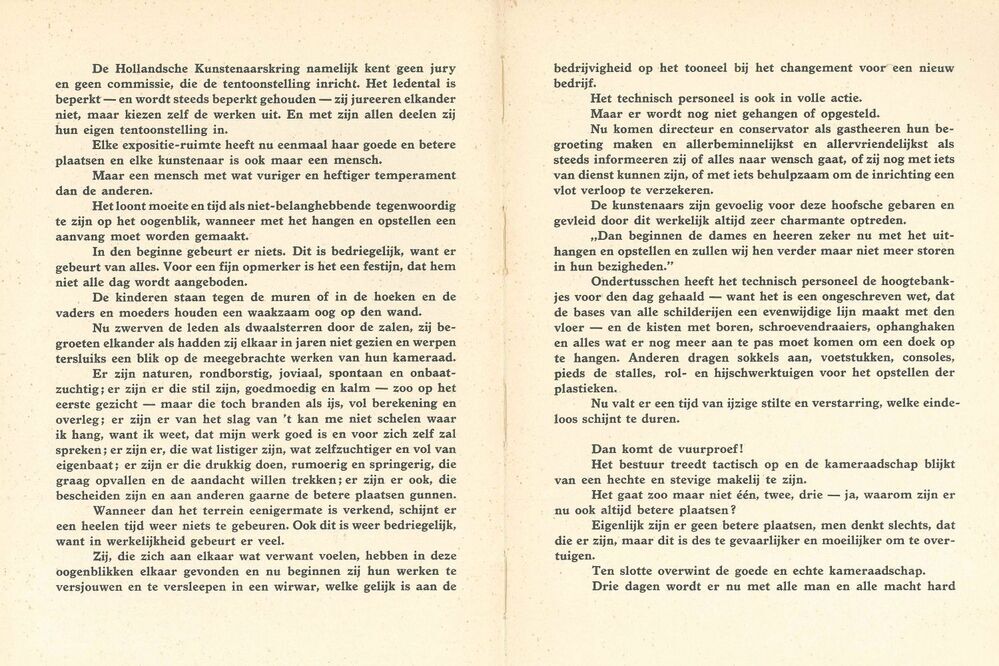 De Hollandsche Kunstenaarskring namelijk kent geen jury en geen commissie, die de tentoonstelling inricht. Het ledental is beperkt — en wordt steeds beperkt gehouden — zij jureeren elkander niet, maar kiezen zelf de werken uit. En met zijn allen deelen zij hun eigen tentoonstelling in.

Elke expositie-ruimte heeft nu eenmaal haar goede en betere plaatsen en elke kunstenaar is ook maar een mensch.

Maar een mensch met wat vuriger en heftiger temperament dan de anderen.

Het loont moeite en tijd als niet-belanghebbende tegenwoordig te zijn op het oogenblik, wanneer met het hangen en opstellen een aanvang moet worden gemaakt.

In den beginne gebeurt er niets. Dit is bedriegelijk, want er gebeurt van alles. Voor een fijn opmerker is het een festijn, dat hem niet alle dag wordt aangeboden.

De kinderen staan tegen de muren of in de hoeken en de vaders en moeders houden een waakzaam oog op den wand.

Nu zwerven de leden als dwaalsterren door de zalen, zij begroeten elkander als hadden zij elkaar in jaren niet gezien en werpen tersluiks een blik op de meegebrachte werken van hun kameraad.

Er zijn naturen, rondborstig, joviaal, spontaan en onbaatzuchtig; er zijn er die stil zijn, goedmoedig en kalm — zoo op het eerste gezicht — maar die toch branden als ijs, vol berekening en overleg; er zijn er van het slag van 't kan me niet schelen waar ik hang, want ik weet, dat mijn werk goed is en voor zich zelf zal spreken; er zijn er, die wat listiger zijn, wat zelfzuchtiger en vol van eigenbaat; er zijn er die drukkig doen, rumoerig en springerig, die graag opvallen en de aandacht willen trekken; er zijn er ook, die bescheiden zijn en aan anderen gaarne de betere plaatsen gunnen.

Wanneer dan het terrein eenigermate is verkend, schijnt er een heelen tijd weer niets te gebeuren. Ook dit is weer bedriegelijk, want in werkelijkheid gebeurt er veel.

Zij, die zich aan elkaar wat verwant voelen, hebben in deze oogenblikken elkaar gevonden en nu beginnen zij hun werken te versjouwen en te versleepen in een wirwar, welke gelijk is aan de bedrijvigheid op het tooneel bij het changement voor een nieuw bedrijf.

Het technisch personeel is ook in volle actie.

Maar er wordt nog niet gehangen of opgesteld.

Nu komen directeur en conservator als gastheeren hun begroeting maken en allerbeminnelijkst en allervriendelijkst als steeds informeeren zij of alles naar wensch gaat, of zij nog met iets van dienst kunnen zijn, of met iets behulpzaam om de inrichting een vlot verloop te verzekeren.

De kunstenaars zijn gevoelig voor deze hoofsche gebaren en gevleid door dit werkelijk altijd zeer charmante optreden.

„Dan beginnen de dames en heeren zeker nu met het uithangen en opstellen en zullen wij hen verder maar niet meer storen in hun bezigheden."

Ondertusschen heeft het technisch personeel de hoogtebankjes voor den dag gehaald — want het is een ongeschreven wet, dat de bases van alle schilderijen een evenwijdige lijn maakt met den vloer — en de kisten met boren, schroevendraaiers, ophanghaken en alles wat er nog meer aan te pas moet komen om een doek op te hangen. Anderen dragen sokkels aan, voetstukken, consoles, pieds de stalles, rol- en hijschwerktuigen voor het opstellen der plastieken.

Nu valt er een tijd van ijzige stilte en verstarring, welke eindeloos schijnt te duren.

Dan komt de vuurproef!

Het bestuur treedt tactisch op en de kameraadschap blijkt van een hechte en stevige makelij te zijn.

Het gaat zoo maar niet één, twee, drie — ja, waarom zijn er nu ook altijd betere plaatsen?

Eigenlijk zijn er geen betere plaatsen, men denkt slechts, dat die er zijn, maar dit is des te gevaarlijker en moeilijker om te overtuigen.

Ten slotte overwint de goede en echte kameraadschap.

Drie dagen wordt er nu met alle man en alle macht hard